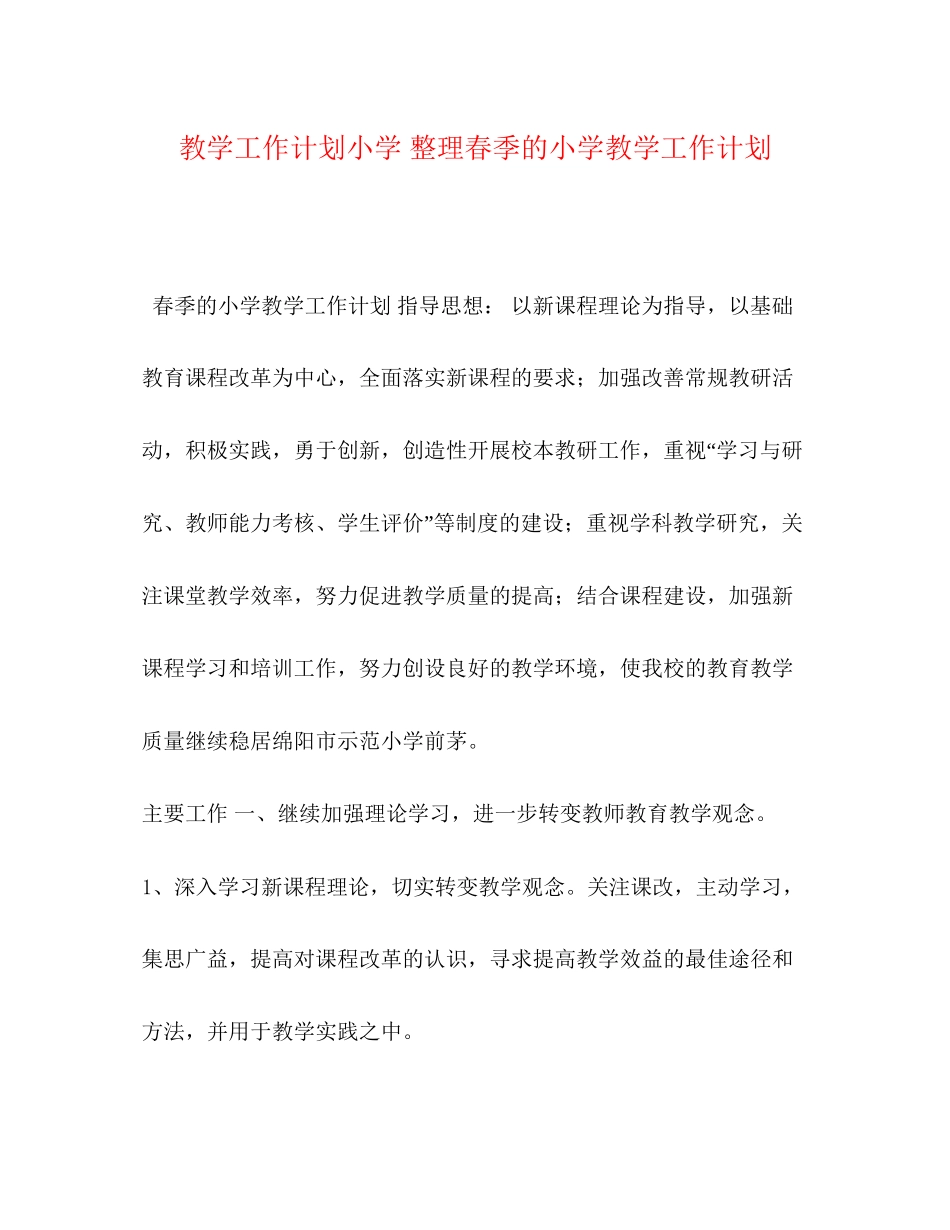 教学工作计划小学 整理春季的小学教学工作计划

春季的小学教学工作计划 指导思想： 以新课程理论为指导，以基础教育课程改革为中心，全面落实新课程的要求；加强改善常规教研活动，积极实践，勇于创新，创造性开展校本教研工作，重视“学习与研究、教师能力考核、学生评价”等制度的建设；重视学科教学研究，关注课堂教学效率，努力促进教学质量的提高；结合课程建设，加强新课程学习和培训工作，努力创设良好的教学环境，使我校的教育教学质量继续稳居绵阳市示范小学前茅。

主要工作 一、继续加强理论学习，进一步转变教师教育教学观念。

1、深入学习新课程理论，切实转变教学观念。关注课改，主动学习，集思广益，提高对课程改革的认识，寻求提高教学效益的最佳途径和方法，并用于教学实践之中。